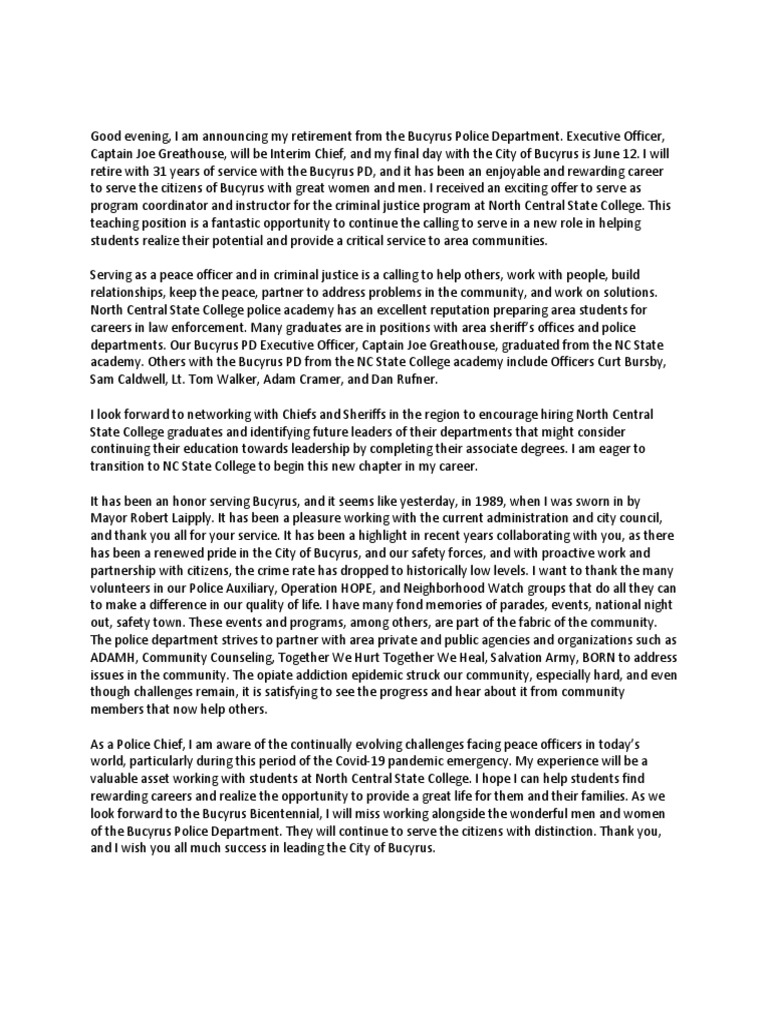 Good evening, I am announcing my retirement from the Bucyrus Police Department. Executive Officer, Captain Joe Greathouse, will be Interim Chief, and my final day with the City of Bucyrus is June 12. I will retire with 31 years of service with the Bucyrus PD, and it has been an enjoyable and rewarding career to serve the citizens of Bucyrus with great women and men. I received an exciting offer to serve as program coordinator and instructor for the criminal justice program at North Central State College. This teaching position is a fantastic opportunity to continue the calling to serve in a new role in helping students realize their potential and provide a critical service to area communities.

Serving as a peace officer and in criminal justice is a calling to help others, work with people, build relationships, keep the peace, partner to address problems in the community, and work on solutions. North Central State College police academy has an excellent reputation preparing area students for careers in law enforcement. Many graduates are in positions with area sheriff's offices and police departments. Our Bucyrus PD Executive Officer, Captain Joe Greathouse, graduated from the NC State academy. Others with the Bucyrus PD from the NC State College academy include Officers Curt Bursby, Sam Caldwell, Lt. Tom Walker, Adam Cramer, and Dan Rufner.

I look forward to networking with Chiefs and Sheriffs in the region to encourage hiring North Central State College graduates and identifying future leaders of their departments that might consider continuing their education towards leadership by completing their associate degrees. I am eager to transition to NC State College to begin this new chapter in my career.

It has been an honor serving Bucyrus, and it seems like yesterday, in 1989, when I was sworn in by Mayor Robert Laipply. It has been a pleasure working with the current administration and city council, and thank you all for your service. It has been a highlight in recent years collaborating with you, as there has been a renewed pride in the City of Bucyrus, and our safety forces, and with proactive work and partnership with citizens, the crime rate has dropped to historically low levels. I want to thank the many volunteers in our Police Auxiliary, Operation HOPE, and Neighborhood Watch groups that do all they can to make a difference in our quality of life. I have many fond memories of parades, events, national night out, safety town. These events and programs, among others, are part of the fabric of the community. The police department strives to partner with area private and public agencies and organizations such as ADAMH, Community Counseling, Together We Hurt Together We Heal, Salvation Army, BORN to address issues in the community. The opiate addiction epidemic struck our community, especially hard, and even though challenges remain, it is satisfying to see the progress and hear about it from community members that now help others.

As a Police Chief, I am aware of the continually evolving challenges facing peace officers in today's world, particularly during this period of the Covid-19 pandemic emergency. My experience will be a valuable asset working with students at North Central State College. I hope I can help students find rewarding careers and realize the opportunity to provide a great life for them and their families. As we look forward to the Bucyrus Bicentennial, I will miss working alongside the wonderful men and women of the Bucyrus Police Department. They will continue to serve the citizens with distinction. Thank you, and I wish you all much success in leading the City of Bucyrus.